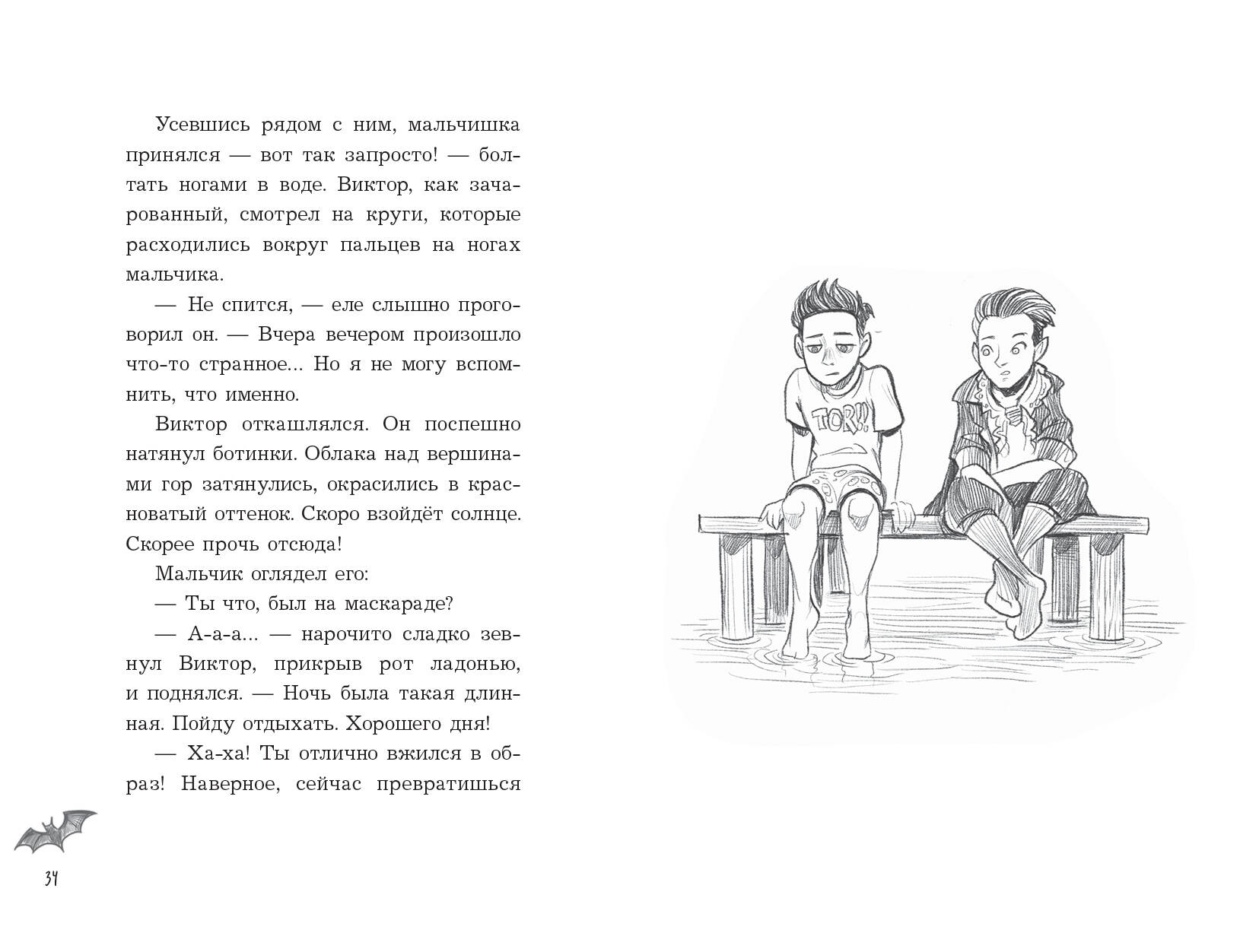 Усевшись рядом с ним, мальчишка принялся — вот так запросто! — болтать ногами в воде. Виктор, как зачарованный, смотрел на круги, которые расходились вокруг пальцев на ногах мальчика.

— Не спится, — еле слышно проговорил он. — Вчера вечером произошло что-то странное... Но я не могу вспомнить, что именно.

Виктор откашлялся. Он поспешно натянул ботинки. Облака над вершинами гор затянулись, окрасились в красноватый оттенок. Скоро взойдёт солнце. Скорее прочь отсюда!

Мальчик оглядел его:

— Ты что, был на маскараде?

— А-а-а... — нарочито сладко зевнул Виктор, прикрыв рот ладонью, и поднялся. — Ночь была такая длинная. Пойду отдыхать. Хорошего дня!

— Ха-ха! Ты отлично вжился в образ! Наверное, сейчас превратишься

TOR!!

34